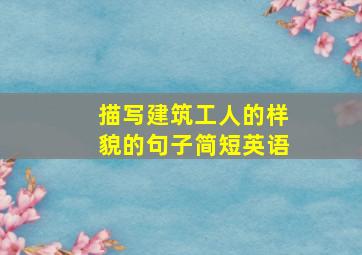 描写建筑工人的样貌的句子简短英语